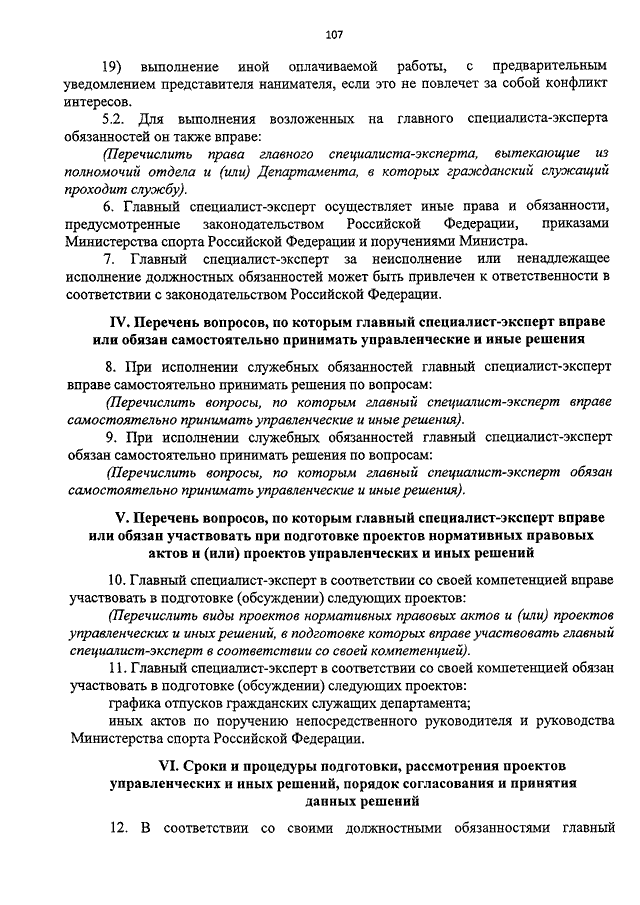 107

19) выполнение иной оплачиваемой работы, с предварительным уведомлением представителя нанимателя, если это не повлечет за собой конфликт интересов.

5.2. Для выполнения возложенных на главного специалиста-эксперта обязанностей он также вправе:

(Перечислить права главного специалиста-эксперта, вытекающие из полномочий отдела и (или) Департамента, в которых гражданский служащий проходит службу).

6. Главный специалист-эксперт осуществляет иные права и обязанности, предусмотренные законодательством Российской Федерации, приказами Министерства спорта Российской Федерации и поручениями Министра.

7. Главный специалист-эксперт за неисполнение или ненадлежащее исполнение должностных обязанностей может быть привлечен к ответственности в соответствии с законодательством Российской Федерации.

IV. Перечень вопросов, по которым главный специалист-эксперт вправе или обязан самостоятельно принимать управленческие и иные решения

8. При исполнении служебных обязанностей главный специалист-эксперт вправе самостоятельно принимать решения по вопросам:

(Перечислить вопросы, по которым главный специалист-эксперт вправе самостоятельно принимать управленческие и иные решения).

9. При исполнении служебных обязанностей главный специалист-эксперт обязан самостоятельно принимать решения по вопросам:

(Перечислить вопросы, по которым главный специалист-эксперт обязан самостоятельно принимать управленческие и иные решения).

V. Перечень вопросов, по которым главный специалист-эксперт вправе или обязан участвовать при подготовке проектов нормативных правовых актов и (или) проектов управленческих и иных решений

10. Главный специалист-эксперт в соответствии со своей компетенцией вправе участвовать в подготовке (обсуждении) следующих проектов:

(Перечислить виды проектов нормативных правовых актов и (или) проектов управленческих и иных решений, в подготовке которых вправе участвовать главный специалист-эксперт в соответствии со своей компетенцией).

11. Главный специалист-эксперт в соответствии со своей компетенцией обязан участвовать в подготовке (обсуждении) следующих проектов:

графика отпусков гражданских служащих департамента;

иных актов по поручению непосредственного руководителя и руководства Министерства спорта Российской Федерации.

VI. Сроки и процедуры подготовки, рассмотрения проектов управленческих и иных решений, порядок согласования и принятия данных решений

12. В соответствии со своими должностными обязанностями главный